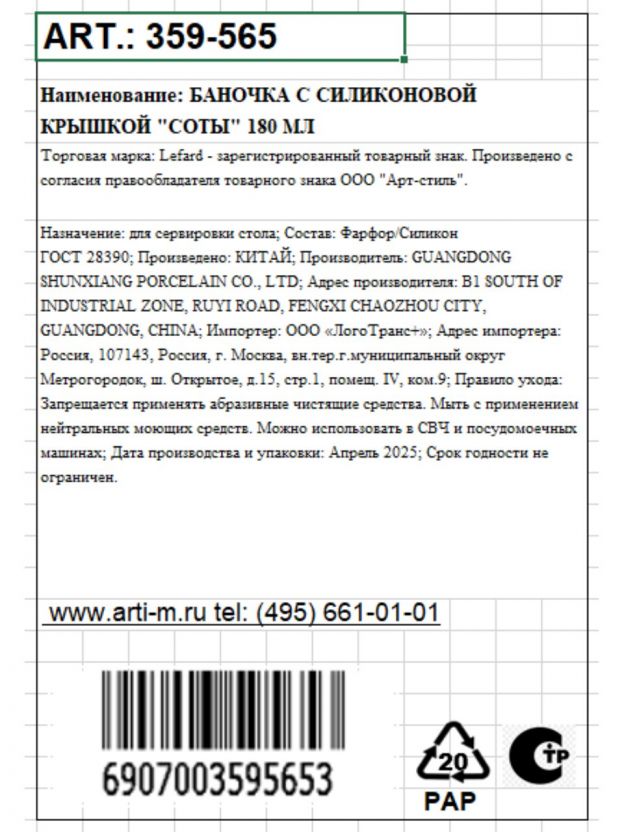 ART.: 359-565

Наименование: БАНОЧКА С СИЛИКОНОВОЙ КРЫШКОЙ "СОТЫ" 180 МЛ

Торговая марка: Lefard - зарегистрированный товарный знак. Произведено с согласия правообладателя товарного знака ООО "Арт-стиль".

Назначение: для сервировки стола; Состав: Фарфор/Силикон ГОСТ 28390; Произведено: КИТАЙ; Производитель: GUANGDONG SHUNXIANG PORCELAIN CO., LTD; Адрес производителя: B1 SOUTH OF INDUSTRIAL ZONE, RUYI ROAD, FENGXI CHAOZHOU CITY, GUANGDONG, CHINA; Импортер: ООО «ЛогоТранс+»; Адрес импортера: Россия, 107143, Россия, г. Москва, вн.тер.г.муниципальный округ Метрогородок, ш. Открытое, д.15, стр.1, помещ. IV, ком.9; Правило ухода: Запрещается применять абразивные чистящие средства. Мыть с применением нейтральных моющих средств. Можно использовать в СВЧ и посудомоечных машинах; Дата производства и упаковки: Апрель 2025; Срок годности не ограничен.

www.arti-m.ru tel: (495) 661-01-01

6907003595653

20
PAP

ТР